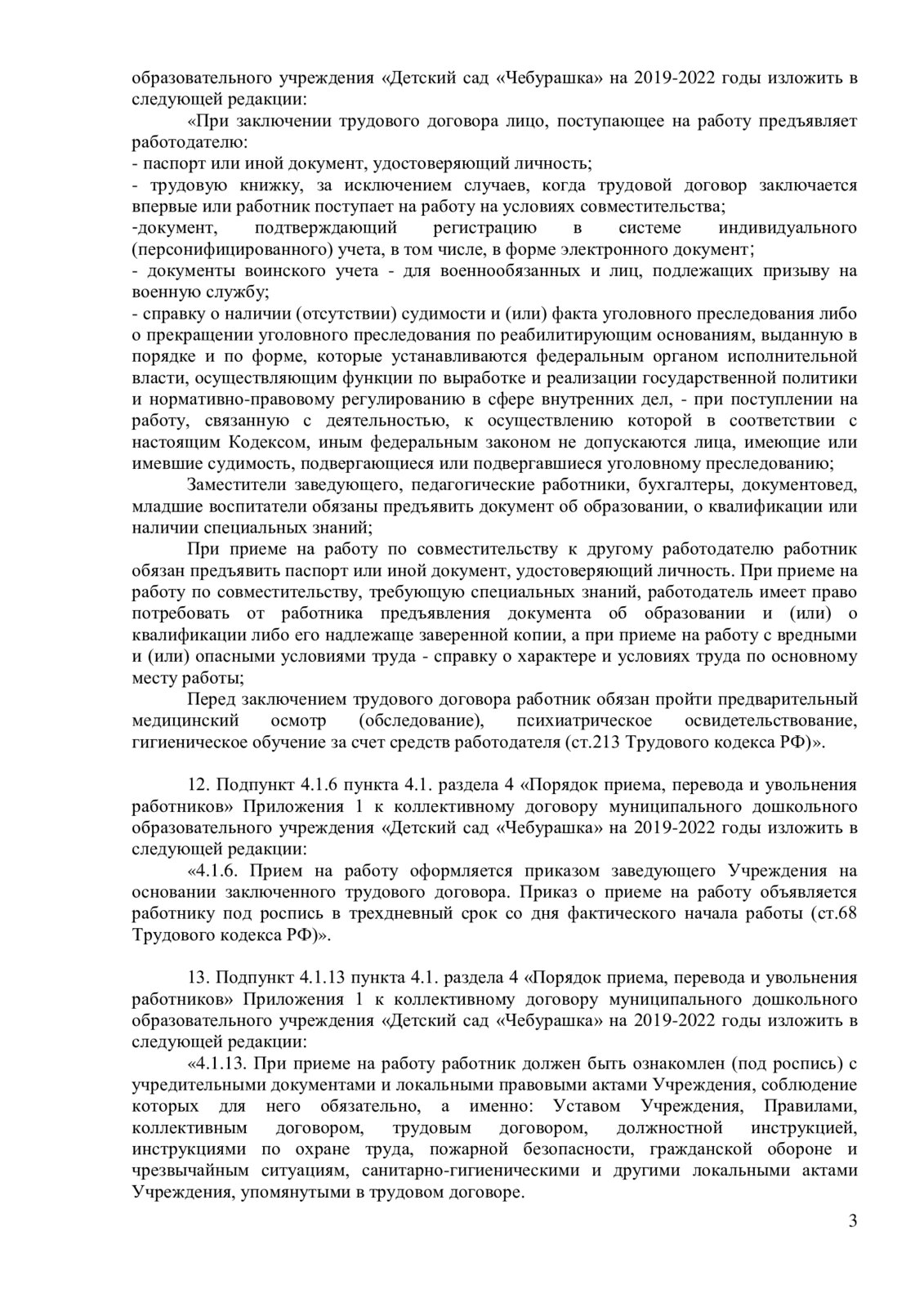 образовательного учреждения «Детский сад «Чебурашка» на 2019-2022 годы изложить в следующей редакции:

«При заключении трудового договора лицо, поступающее на работу предъявляет работодателю:
- паспорт или иной документ, удостоверяющий личность;
- трудовую книжку, за исключением случаев, когда трудовой договор заключается впервые или работник поступает на работу на условиях совместительства;
-документ, подтверждающий регистрацию в системе индивидуального (персонифицированного) учета, в том числе, в форме электронного документ;
- документы воинского учета - для военнообязанных и лиц, подлежащих призыву на военную службу;
- справку о наличии (отсутствии) судимости и (или) факта уголовного преследования либо о прекращении уголовного преследования по реабилитирующим основаниям, выданную в порядке и по форме, которые устанавливаются федеральным органом исполнительной власти, осуществляющим функции по выработке и реализации государственной политики и нормативно-правовому регулированию в сфере внутренних дел, - при поступлении на работу, связанную с деятельностью, к осуществлению которой в соответствии с настоящим Кодексом, иным федеральным законом не допускаются лица, имеющие или имевшие судимость, подвергающиеся или подвергавшиеся уголовному преследованию;

Заместители заведующего, педагогические работники, бухгалтеры, документовед, младшие воспитатели обязаны предъявить документ об образовании, о квалификации или наличии специальных знаний;

При приеме на работу по совместительству к другому работодателю работник обязан предъявить паспорт или иной документ, удостоверяющий личность. При приеме на работу по совместительству, требующую специальных знаний, работодатель имеет право потребовать от работника предъявления документа об образовании и (или) о квалификации либо его надлежаще заверенной копии, а при приеме на работу с вредными и (или) опасными условиями труда - справку о характере и условиях труда по основному месту работы;

Перед заключением трудового договора работник обязан пройти предварительный медицинский осмотр (обследование), психиатрическое освидетельствование, гигиеническое обучение за счет средств работодателя (ст.213 Трудового кодекса РФ)».

12. Подпункт 4.1.6 пункта 4.1. раздела 4 «Порядок приема, перевода и увольнения работников» Приложения 1 к коллективному договору муниципального дошкольного образовательного учреждения «Детский сад «Чебурашка» на 2019-2022 годы изложить в следующей редакции:

«4.1.6. Прием на работу оформляется приказом заведующего Учреждения на основании заключенного трудового договора. Приказ о приеме на работу объявляется работнику под роспись в трехдневный срок со дня фактического начала работы (ст.68 Трудового кодекса РФ)».

13. Подпункт 4.1.13 пункта 4.1. раздела 4 «Порядок приема, перевода и увольнения работников» Приложения 1 к коллективному договору муниципального дошкольного образовательного учреждения «Детский сад «Чебурашка» на 2019-2022 годы изложить в следующей редакции:

«4.1.13. При приеме на работу работник должен быть ознакомлен (под роспись) с учредительными документами и локальными правовыми актами Учреждения, соблюдение которых для него обязательно, а именно: Уставом Учреждения, Правилами, коллективным договором, трудовым договором, должностной инструкцией, инструкциями по охране труда, пожарной безопасности, гражданской обороне и чрезвычайным ситуациям, санитарно-гигиеническими и другими локальными актами Учреждения, упомянутыми в трудовом договоре.

3